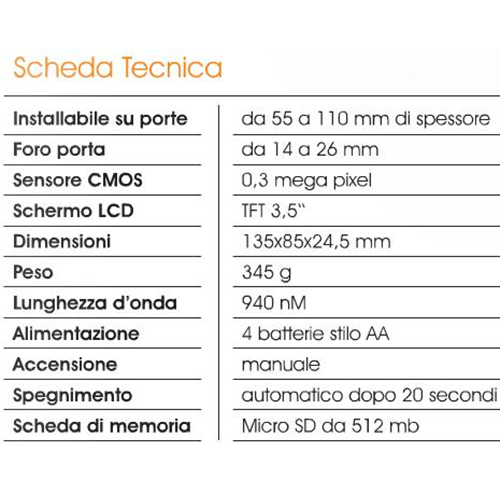 Scheda Tecnica

| | |
|---|---|
| Installabile su porte | da 55 a 110 mm di spessore |
| Foro porta | da 14 a 26 mm |
| Sensore CMOS | 0,3 mega pixel |
| Schermo LCD | TFT 3,5" |
| Dimensioni | 135x85x24,5 mm |
| Peso | 345 g |
| Lunghezza d'onda | 940 nM |
| Alimentazione | 4 batterie stilo AA |
| Accensione | manuale |
| Spegnimento | automatico dopo 20 secondi |
| Scheda di memoria | Micro SD da 512 mb |